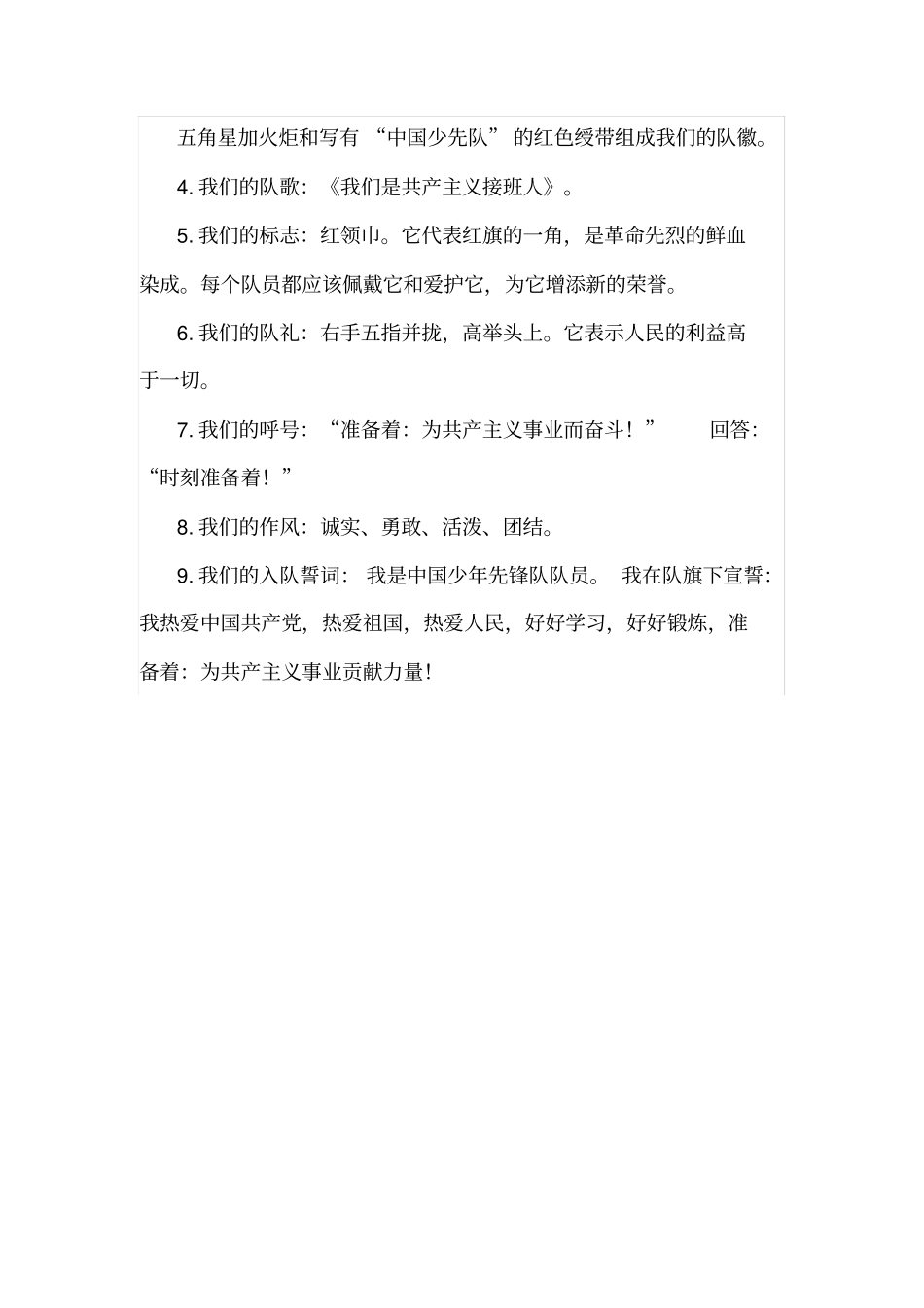 五角星加火炬和写有“中国少先队”的红色绶带组成我们的队徽。

4. 我们的队歌：《我们是共产主义接班人》。

5. 我们的标志：红领巾。它代表红旗的一角，是革命先烈的鲜血染成。每个队员都应该佩戴它和爱护它，为它增添新的荣誉。

6. 我们的队礼：右手五指并拢，高举头上。它表示人民的利益高于一切。

7. 我们的呼号：“准备着：为共产主义事业而奋斗！” 回答：“时刻准备着！”

8. 我们的作风：诚实、勇敢、活泼、团结。

9. 我们的入队誓词：我是中国少年先锋队队员。我在队旗下宣誓：我热爱中国共产党，热爱祖国，热爱人民，好好学习，好好锻炼，准备着：为共产主义事业贡献力量！